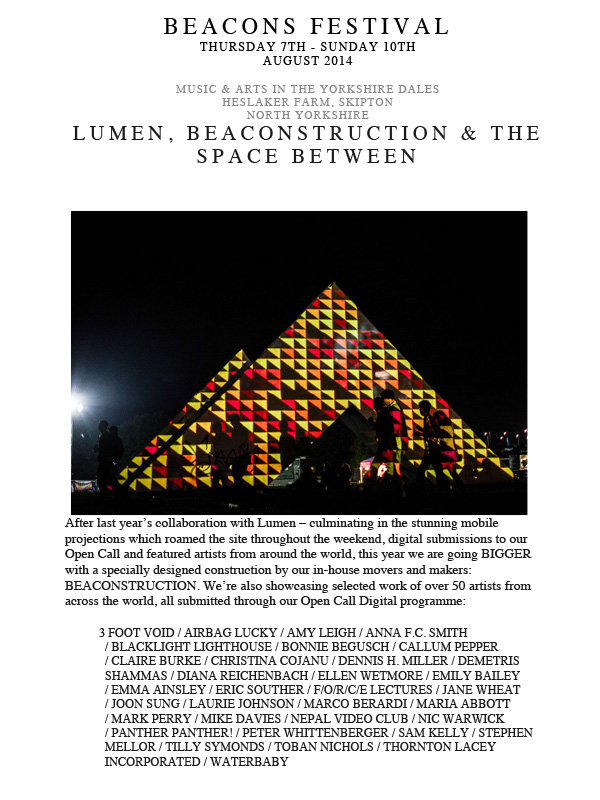 BEACONS FESTIVAL
THURSDAY 7TH - SUNDAY 10TH
AUGUST 2014

MUSIC & ARTS IN THE YORKSHIRE DALES
HESLAKER FARM, SKIPTON
NORTH YORKSHIRE

LUMEN, BEACONSTRUCTION & THE SPACE BETWEEN

After last year's collaboration with Lumen – culminating in the stunning mobile projections which roamed the site throughout the weekend, digital submissions to our Open Call and featured artists from around the world, this year we are going BIGGER with a specially designed construction by our in-house movers and makers: BEACONSTRUCTION. We're also showcasing selected work of over 50 artists from across the world, all submitted through our Open Call Digital programme:

3 FOOT VOID / AIRBAG LUCKY / AMY LEIGH / ANNA F.C. SMITH / BLACKLIGHT LIGHTHOUSE / BONNIE BEGUSCH / CALLUM PEPPER / CLAIRE BURKE / CHRISTINA COJANU / DENNIS H. MILLER / DEMETRIS SHAMMAS / DIANA REICHENBACH / ELLEN WETMORE / EMILY BAILEY / EMMA AINSLEY / ERIC SOUTHER / F/O/R/C/E LECTURES / JANE WHEAT / JOON SUNG / LAURIE JOHNSON / MARCO BERARDI / MARIA ABBOTT / MARK PERRY / MIKE DAVIES / NEPAL VIDEO CLUB / NIC WARWICK / PANTHER PANTHER! / PETER WHITTENBERGER / SAM KELLY / STEPHEN MELLOR / TILLY SYMONDS / TOBAN NICHOLS / THORNTON LACEY INCORPORATED / WATERBABY